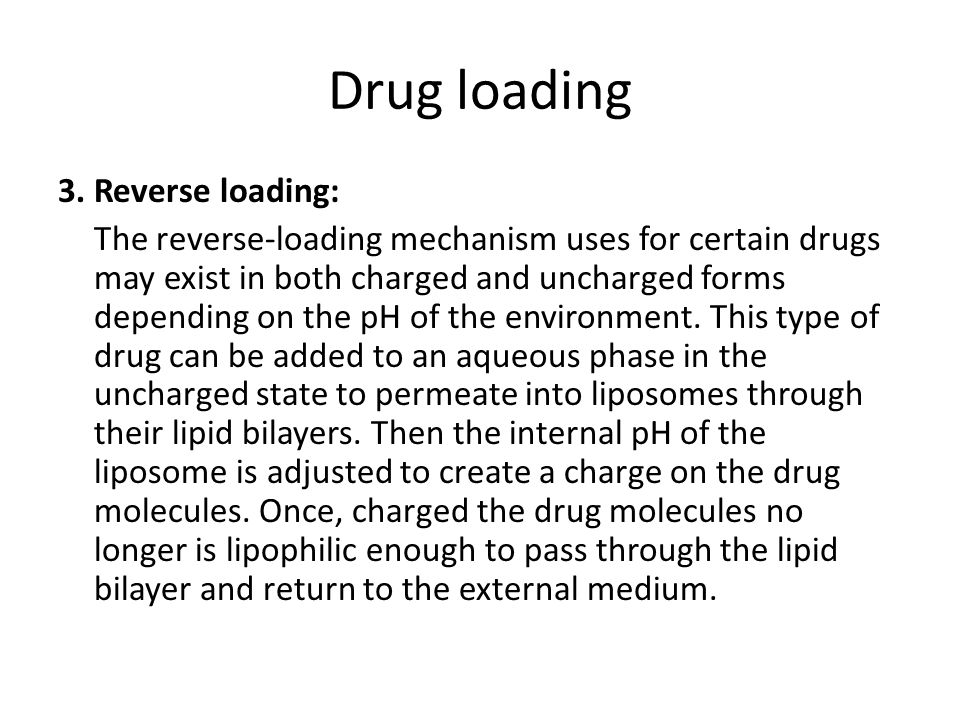 Drug loading

3. Reverse loading:

The reverse-loading mechanism uses for certain drugs may exist in both charged and uncharged forms depending on the pH of the environment. This type of drug can be added to an aqueous phase in the uncharged state to permeate into liposomes through their lipid bilayers. Then the internal pH of the liposome is adjusted to create a charge on the drug molecules. Once, charged the drug molecules no longer is lipophilic enough to pass through the lipid bilayer and return to the external medium.